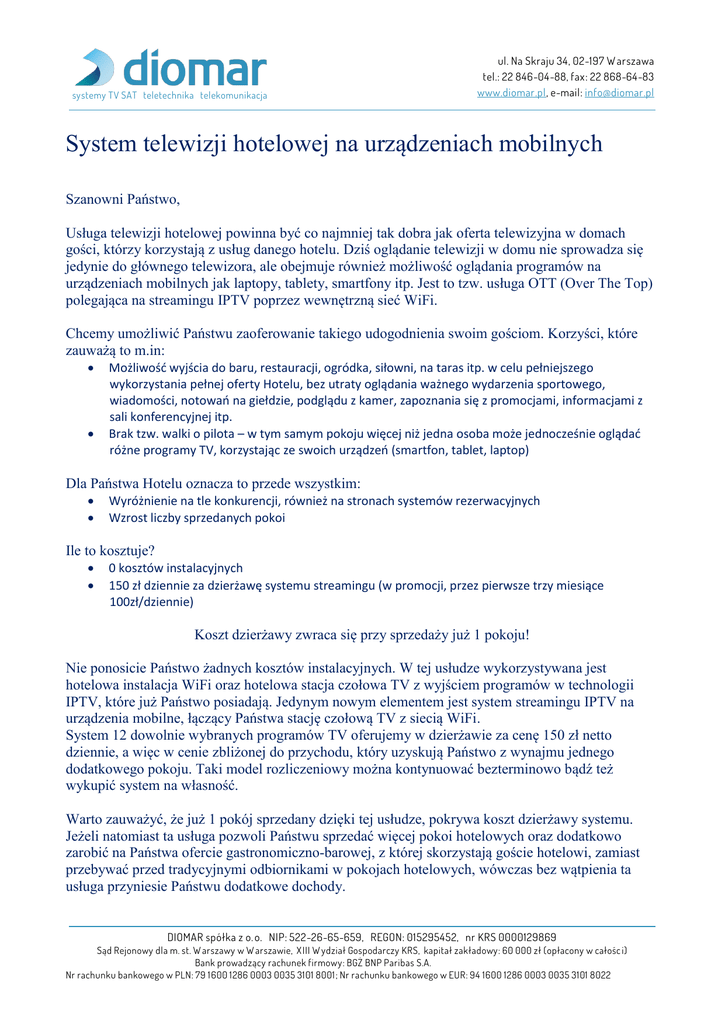 diomar
systemy TV SAT teletechnika telekomunikacja

ul. Na Skraju 34, 02-197 Warszawa
tel.: 22 846-04-88, fax: 22 868-64-83
www.diomar.pl, e-mail: info@diomar.pl

System telewizji hotelowej na urządzeniach mobilnych

Szanowni Państwo,

Usługa telewizji hotelowej powinna być co najmniej tak dobra jak oferta telewizyjna w domach gości, którzy korzystają z usług danego hotelu. Dziś oglądanie telewizji w domu nie sprowadza się jedynie do głównego telewizora, ale obejmuje również możliwość oglądania programów na urządzeniach mobilnych jak laptopy, tablety, smartfony itp. Jest to tzw. usługa OTT (Over The Top) polegająca na streamingu IPTV poprzez wewnętrzną sieć WiFi.

Chcemy umożliwić Państwu zaoferowanie takiego udogodnienia swoim gościom. Korzyści, które zauważą to m.in:
• Możliwość wyjścia do baru, restauracji, ogródka, siłowni, na taras itp. w celu pełniejszego wykorzystania pełnej oferty Hotelu, bez utraty oglądania ważnego wydarzenia sportowego, wiadomości, notowań na giełdzie, podglądu z kamer, zapoznania się z promocjami, informacjami z sali konferencyjnej itp.
• Brak tzw. walki o pilota – w tym samym pokoju więcej niż jedna osoba może jednocześnie oglądać różne programy TV, korzystając ze swoich urządzeń (smartfon, tablet, laptop)

Dla Państwa Hotelu oznacza to przede wszystkim:
• Wyróżnienie na tle konkurencji, również na stronach systemów rezerwacyjnych
• Wzrost liczby sprzedanych pokoi

Ile to kosztuje?
• 0 kosztów instalacyjnych
• 150 zł dziennie za dzierżawę systemu streamingu (w promocji, przez pierwsze trzy miesiące 100zł/dziennie)

Koszt dzierżawy zwraca się przy sprzedaży już 1 pokoju!

Nie ponosicie Państwo żadnych kosztów instalacyjnych. W tej usłudze wykorzystywana jest hotelowa instalacja WiFi oraz hotelowa stacja czołowa TV z wyjściem programów w technologii IPTV, które już Państwo posiadają. Jedynym nowym elementem jest system streamingu IPTV na urządzenia mobilne, łączący Państwa stację czołową TV z siecią WiFi.
System 12 dowolnie wybranych programów TV oferujemy w dzierżawie za cenę 150 zł netto dziennie, a więc w cenie zbliżonej do przychodu, który uzyskują Państwo z wynajmu jednego dodatkowego pokoju. Taki model rozliczeniowy można kontynuować bezterminowo bądź też wykupić system na własność.

Warto zauważyć, że już 1 pokój sprzedany dzięki tej usłudze, pokrywa koszt dzierżawy systemu. Jeżeli natomiast ta usługa pozwoli Państwu sprzedać więcej pokoi hotelowych oraz dodatkowo zarobić na Państwa ofercie gastronomiczno-barowej, z której skorzystają goście hotelowi, zamiast przebywać przed tradycyjnymi odbiornikami w pokojach hotelowych, wówczas bez wątpienia ta usługa przyniesie Państwu dodatkowe dochody.

DIOMAR spółka z o.o. NIP: 522-26-65-659, REGON: 015295452, nr KRS 0000129869
Sąd Rejonowy dla m. st. Warszawy w Warszawie, XIII Wydział Gospodarczy KRS, kapitał zakładowy: 60 000 zł (opłacony w całości)
Bank prowadzący rachunek firmowy: BGŻ BNP Paribas S.A.
Nr rachunku bankowego w PLN: 79 1600 1286 0003 0035 3101 8001; Nr rachunku bankowego w EUR: 94 1600 1286 0003 0035 3101 8022